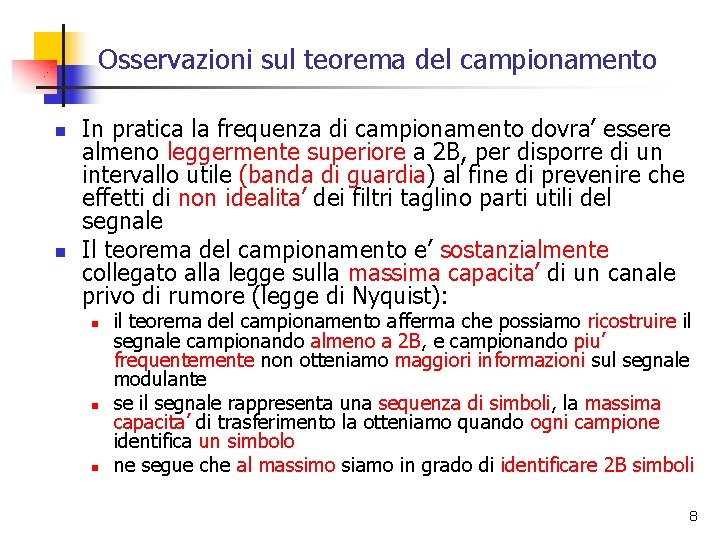 Osservazioni sul teorema del campionamento

In pratica la frequenza di campionamento dovra' essere almeno leggermente superiore a 2B, per disporre di un intervallo utile (banda di guardia) al fine di prevenire che effetti di non idealita' dei filtri taglino parti utili del segnale

Il teorema del campionamento e' sostanzialmente collegato alla legge sulla massima capacita' di un canale privo di rumore (legge di Nyquist):

il teorema del campionamento afferma che possiamo ricostruire il segnale campionando almeno a 2B, e campionando piu' frequentemente non otteniamo maggiori informazioni sul segnale modulante

se il segnale rappresenta una sequenza di simboli, la massima capacita' di trasferimento la otteniamo quando ogni campione identifica un simbolo

ne segue che al massimo siamo in grado di identificare 2B simboli

8